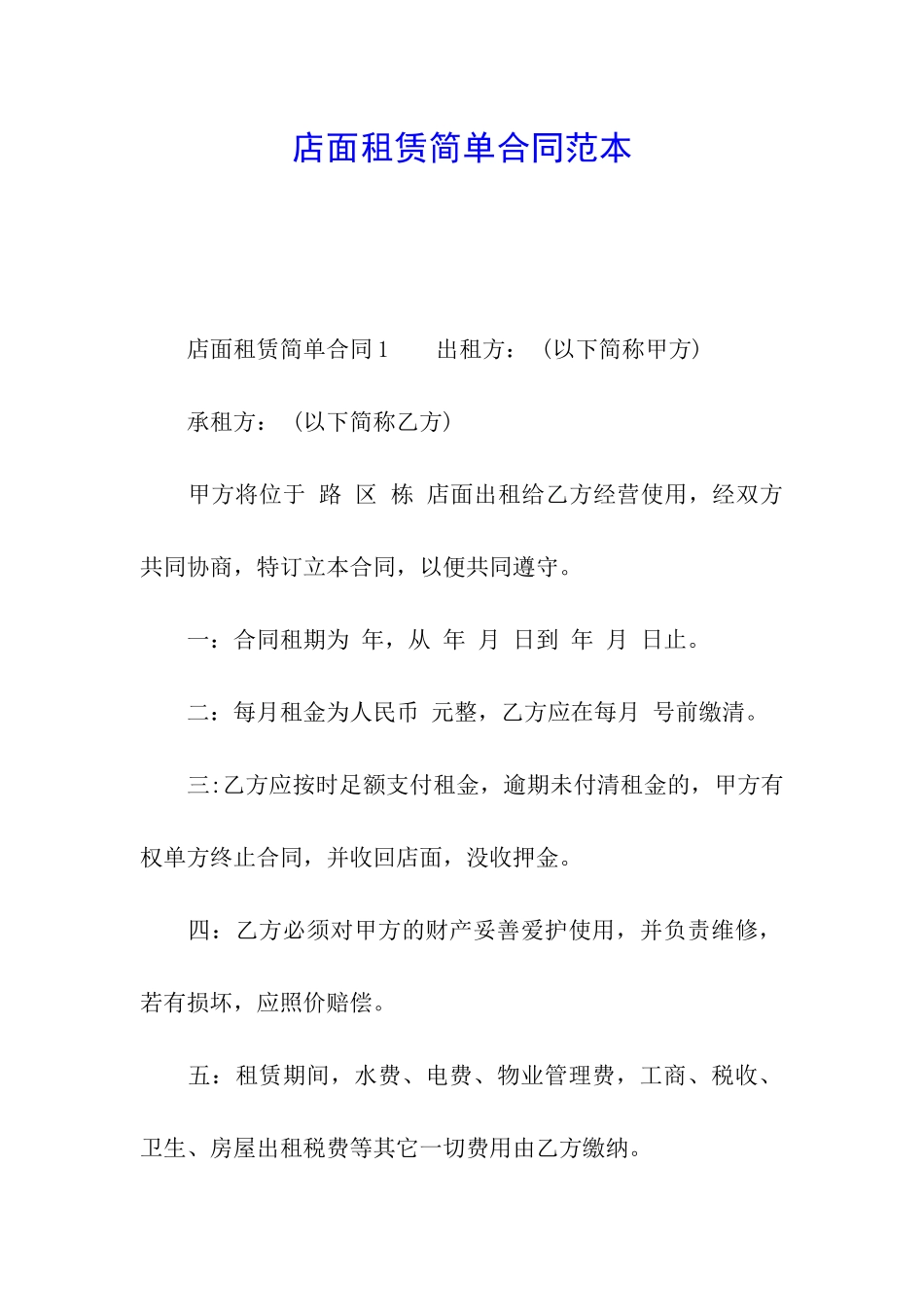 店面租赁简单合同范本

店面租赁简单合同1　　出租方：（以下简称甲方）

承租方：（以下简称乙方）

甲方将位于 路 区 栋 店面出租给乙方经营使用，经双方共同协商，特订立本合同，以便共同遵守。

一：合同租期为 年，从 年 月 日到 年 月 日止。

二：每月租金为人民币 元整，乙方应在每月 号前缴清。

三:乙方应按时足额支付租金，逾期未付清租金的，甲方有权单方终止合同，并收回店面，没收押金。

四：乙方必须对甲方的财产妥善爱护使用，并负责维修，若有损坏，应照价赔偿。

五：租赁期间，水费、电费、物业管理费，工商、税收、卫生、房屋出租税费等其它一切费用由乙方缴纳。